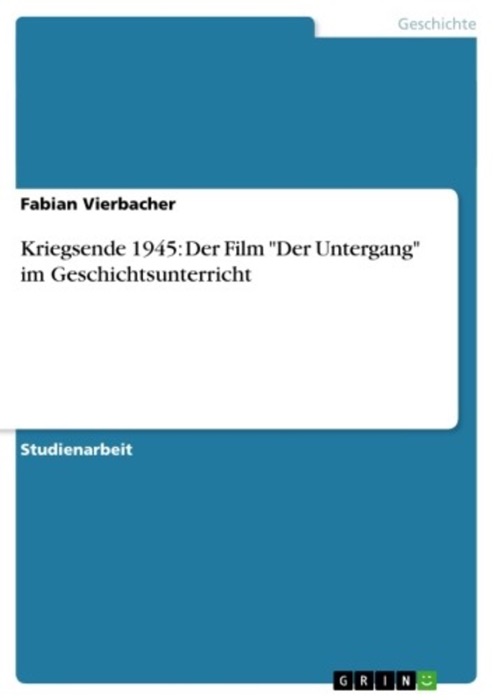 Geschichte

Fabian Vierbacher

Kriegsende 1945: Der Film "Der Untergang" im Geschichtsunterricht

Studienarbeit

GRIN